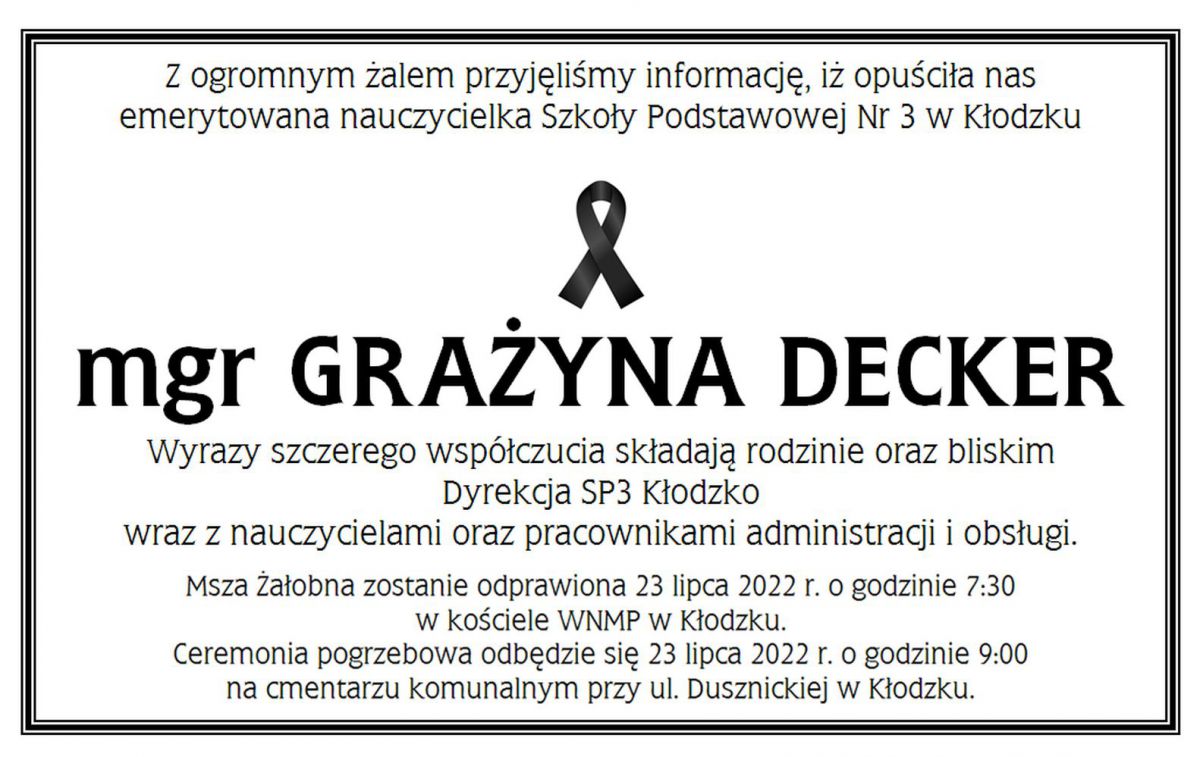 Z ogromnym żalem przyjęliśmy informację, iż opuściła nas emerytowana nauczycielka Szkoły Podstawowej Nr 3 w Kłodzku

mgr GRAŻYNA DECKER

Wyrazy szczerego współczucia składają rodzinie oraz bliskim
Dyrekcja SP3 Kłodzko
wraz z nauczycielami oraz pracownikami administracji i obsługi.

Msza Żałobna zostanie odprawiona 23 lipca 2022 r. o godzinie 7:30
w kościele WNMP w Kłodzku.
Ceremonia pogrzebowa odbędzie się 23 lipca 2022 r. o godzinie 9:00
na cmentarzu komunalnym przy ul. Dusznickiej w Kłodzku.